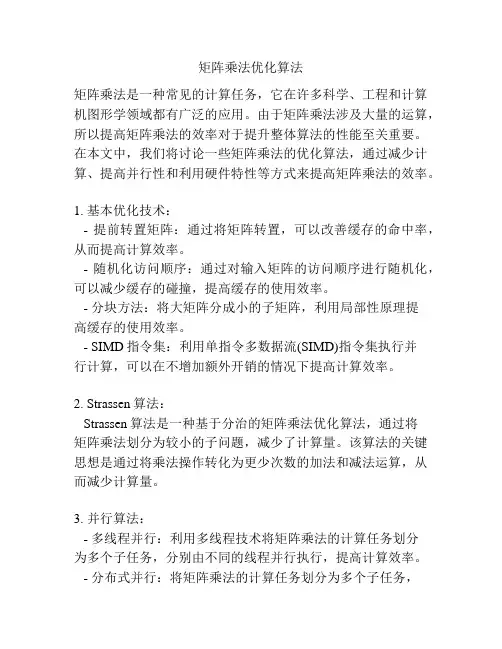 矩阵乘法优化算法

矩阵乘法是一种常见的计算任务，它在许多科学、工程和计算机图形学领域都有广泛的应用。由于矩阵乘法涉及大量的运算，所以提高矩阵乘法的效率对于提升整体算法的性能至关重要。在本文中，我们将讨论一些矩阵乘法的优化算法，通过减少计算、提高并行性和利用硬件特性等方式来提高矩阵乘法的效率。

1. 基本优化技术：
- 提前转置矩阵：通过将矩阵转置，可以改善缓存的命中率，从而提高计算效率。
- 随机化访问顺序：通过对输入矩阵的访问顺序进行随机化，可以减少缓存的碰撞，提高缓存的使用效率。
- 分块方法：将大矩阵分成小的子矩阵，利用局部性原理提高缓存的使用效率。
- SIMD 指令集：利用单指令多数据流(SIMD)指令集执行并行计算，可以在不增加额外开销的情况下提高计算效率。

2. Strassen 算法：
Strassen 算法是一种基于分治的矩阵乘法优化算法，通过将矩阵乘法划分为较小的子问题，减少了计算量。该算法的关键思想是通过将乘法操作转化为更少次数的加法和减法运算，从而减少计算量。

3. 并行算法：
- 多线程并行：利用多线程技术将矩阵乘法的计算任务划分为多个子任务，分别由不同的线程并行执行，提高计算效率。
- 分布式并行：将矩阵乘法的计算任务划分为多个子任务，